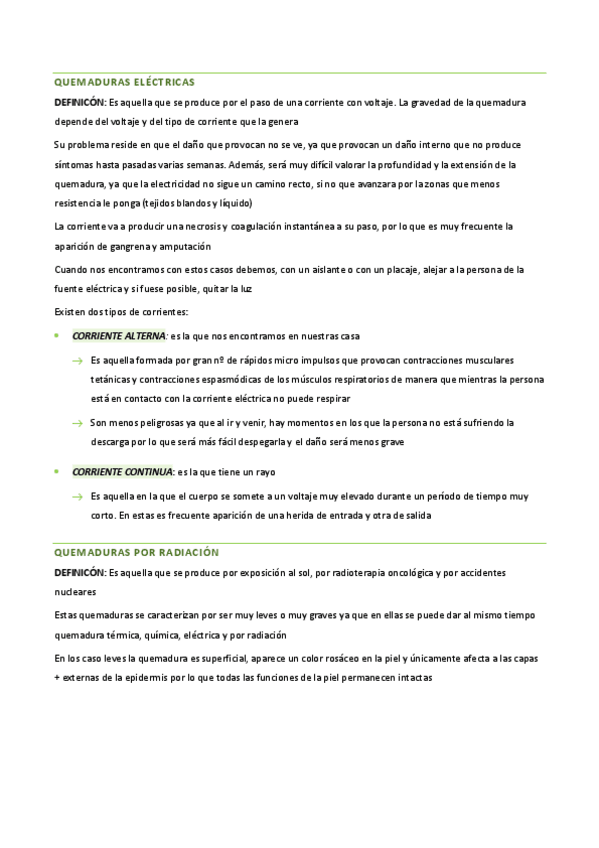 QUEMADURAS ELÉCTRICAS

DEFINICÓN: Es aquella que se produce por el paso de una corriente con voltaje. La gravedad de la quemadura depende del voltaje y del tipo de corriente que la genera

Su problema reside en que el daño que provocan no se ve, ya que provocan un daño interno que no produce síntomas hasta pasadas varias semanas. Además, será muy difícil valorar la profundidad y la extensión de la quemadura, ya que la electricidad no sigue un camino recto, si no que avanzara por la zonas que menos resistencia le ponga (tejidos blandos y líquido)

La corriente va a producir una necrosis y coagulación instantánea a su paso, por lo que es muy frecuente la aparición de gangrena y amputación

Cuando nos encontramos con estos casos debemos, con un aislante o con un placaje, alejar a la persona de la fuente eléctrica y si fuese posible, quitar la luz

Existen dos tipos de corrientes:

• CORRIENTE ALTERNA: es la que nos encontramos en nuestras casa

→ Es aquella formada por gran nº de rápidos micro impulsos que provocan contracciones musculares tetánicas y contracciones espasmódicas de los músculos respiratorios de manera que mientras la persona está en contacto con la corriente eléctrica no puede respirar

→ Son menos peligrosas ya que al ir y venir, hay momentos en los que la persona no está sufriendo la descarga por lo que será más fácil despegarla y el daño será menos grave

• CORRIENTE CONTINUA: es la que tiene un rayo

→ Es aquella en la que el cuerpo se somete a un voltaje muy elevado durante un período de tiempo muy corto. En estas es frecuente aparición de una herida de entrada y otra de salida

QUEMADURAS POR RADIACIÓN

DEFINICÓN: Es aquella que se produce por exposición al sol, por radioterapia oncológica y por accidentes nucleares

Estas quemaduras se caracterizan por ser muy leves o muy graves ya que en ellas se puede dar al mismo tiempo quemadura térmica, química, eléctrica y por radiación

En los caso leves la quemadura es superficial, aparece un color rosáceo en la piel y únicamente afecta a las capas + externas de la epidermis por lo que todas las funciones de la piel permanecen intactas